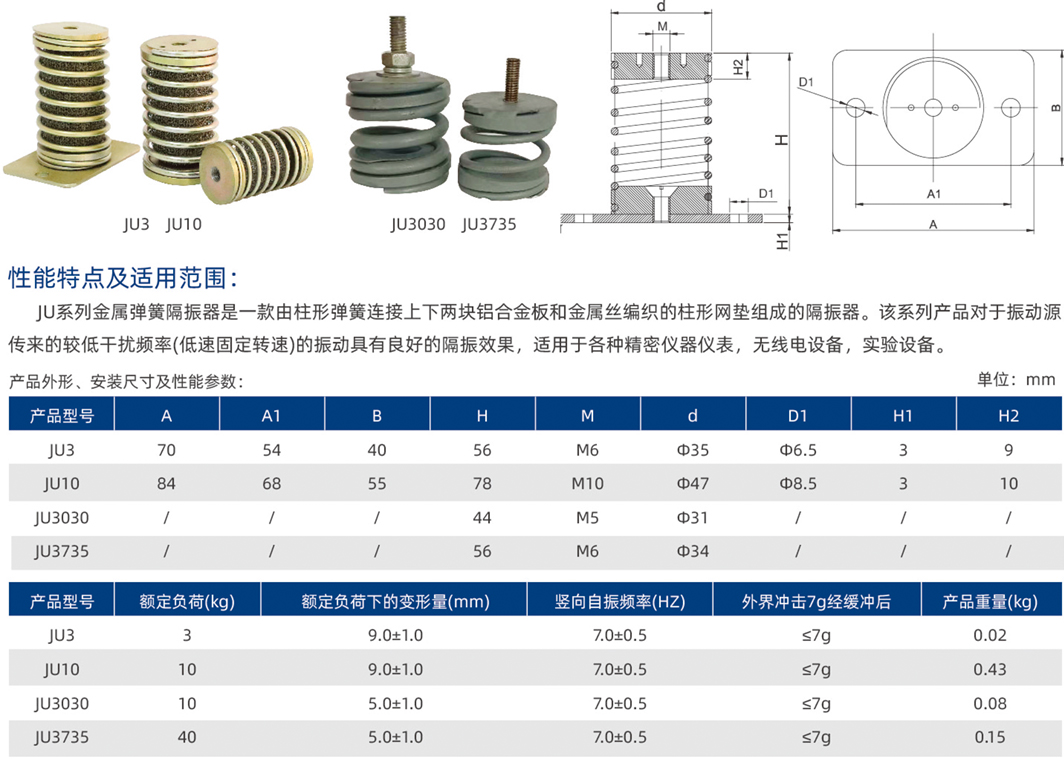 JU3 JU10

JU3030 JU3735

d

M

H2

H

D1

H1

D1

B

A1

A

性能特点及适用范围：

JU系列金属弹簧隔振器是一款由柱形弹簧连接上下两块铝合金板和金属丝编织的柱形网垫组成的隔振器。该系列产品对于振动源传来的较低干扰频率(低速固定转速)的振动具有良好的隔振效果，适用于各种精密仪器仪表，无线电设备，实验设备。

产品外形、安装尺寸及性能参数：

单位：mm

| 产品型号 | A | A1 | B | H | M | d | D1 | H1 | H2 |
|---|---|---|---|---|---|---|---|---|---|
| JU3 | 70 | 54 | 40 | 56 | M6 | Φ35 | Φ6.5 | 3 | 9 |
| JU10 | 84 | 68 | 55 | 78 | M10 | Φ47 | Φ8.5 | 3 | 10 |
| JU3030 | / | / | / | 44 | M5 | Φ31 | / | / | / |
| JU3735 | / | / | / | 56 | M6 | Φ34 | / | / | / |

| 产品型号 | 额定负荷(kg) | 额定负荷下的变形量(mm) | 竖向自振频率(HZ) | 外界冲击7g经缓冲后 | 产品重量(kg) |
|---|---|---|---|---|---|
| JU3 | 3 | 9.0±1.0 | 7.0±0.5 | ≤7g | 0.02 |
| JU10 | 10 | 9.0±1.0 | 7.0±0.5 | ≤7g | 0.43 |
| JU3030 | 10 | 5.0±1.0 | 7.0±0.5 | ≤7g | 0.08 |
| JU3735 | 40 | 5.0±1.0 | 7.0±0.5 | ≤7g | 0.15 |